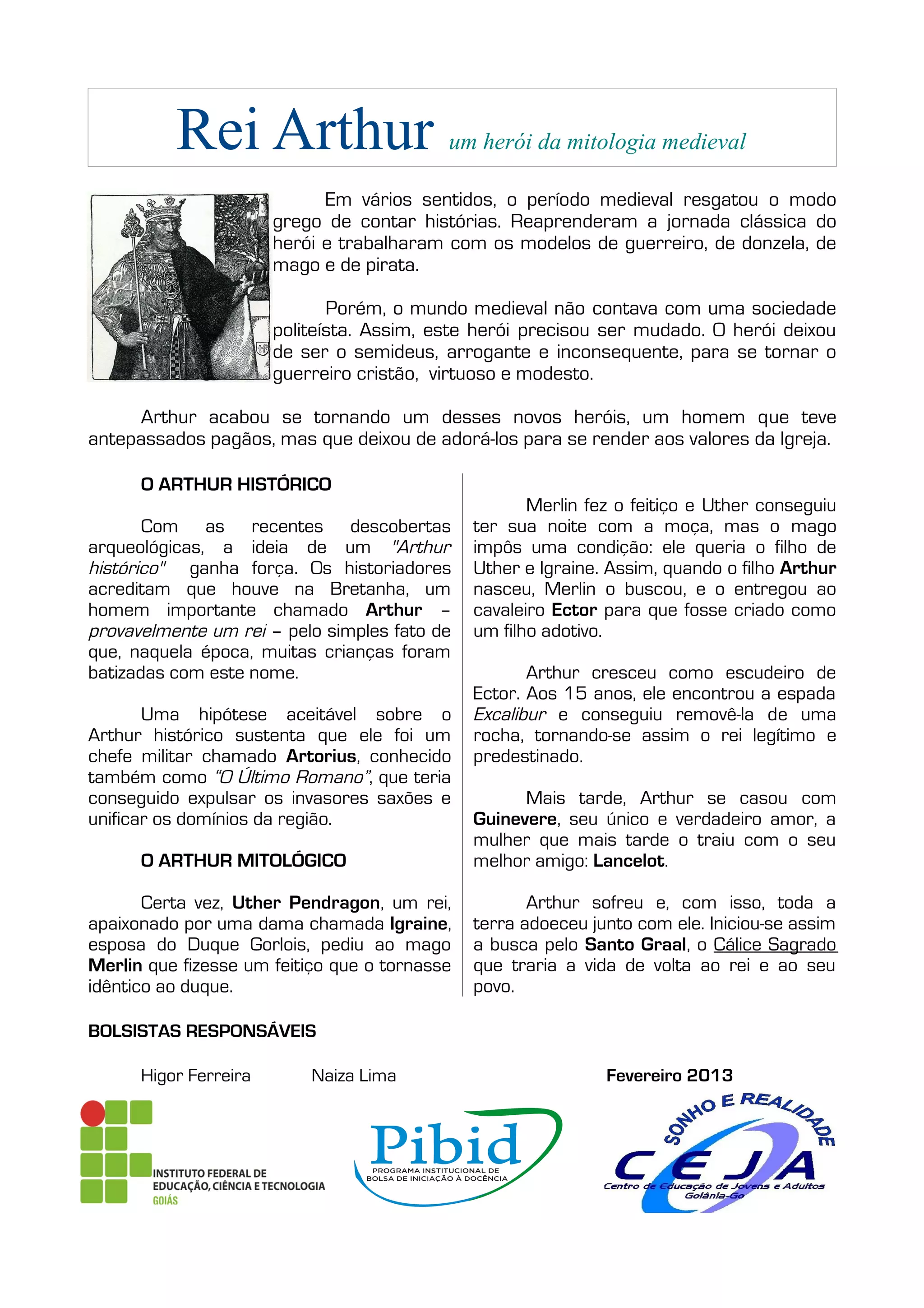 Rei Arthur um herói da mitologia medieval

Em vários sentidos, o período medieval resgatou o modo grego de contar histórias. Reaprenderam a jornada clássica do herói e trabalharam com os modelos de guerreiro, de donzela, de mago e de pirata.

Porém, o mundo medieval não contava com uma sociedade politeísta. Assim, este herói precisou ser mudado. O herói deixou de ser o semideus, arrogante e inconsequente, para se tornar o guerreiro cristão, virtuoso e modesto.

Arthur acabou se tornando um desses novos heróis, um homem que teve antepassados pagãos, mas que deixou de adorá-los para se render aos valores da Igreja.

O ARTHUR HISTÓRICO

Com as recentes descobertas arqueológicas, a ideia de um "Arthur histórico" ganha força. Os historiadores acreditam que houve na Bretanha, um homem importante chamado Arthur – provavelmente um rei – pelo simples fato de que, naquela época, muitas crianças foram batizadas com este nome.

Uma hipótese aceitável sobre o Arthur histórico sustenta que ele foi um chefe militar chamado Artorius, conhecido também como "O Último Romano", que teria conseguido expulsar os invasores saxões e unificar os domínios da região.

O ARTHUR MITOLÓGICO

Certa vez, Uther Pendragon, um rei, apaixonado por uma dama chamada Igraine, esposa do Duque Gorlois, pediu ao mago Merlin que fizesse um feitiço que o tornasse idêntico ao duque.

Merlin fez o feitiço e Uther conseguiu ter sua noite com a moça, mas o mago impôs uma condição: ele queria o filho de Uther e Igraine. Assim, quando o filho Arthur nasceu, Merlin o buscou, e o entregou ao cavaleiro Ector para que fosse criado como um filho adotivo.

Arthur cresceu como escudeiro de Ector. Aos 15 anos, ele encontrou a espada Excalibur e conseguiu removê-la de uma rocha, tornando-se assim o rei legítimo e predestinado.

Mais tarde, Arthur se casou com Guinevere, seu único e verdadeiro amor, a mulher que mais tarde o traiu com o seu melhor amigo: Lancelot.

Arthur sofreu e, com isso, toda a terra adoeceu junto com ele. Iniciou-se assim a busca pelo Santo Graal, o Cálice Sagrado que traria a vida de volta ao rei e ao seu povo.

BOLSISTAS RESPONSÁVEIS

Higor Ferreira Naiza Lima Fevereiro 2013

INSTITUTO FEDERAL DE EDUCAÇÃO, CIÊNCIA E TECNOLOGIA GOIÁS

Pibid PROGRAMA INSTITUCIONAL DE BOLSA DE INICIAÇÃO À DOCÊNCIA

SONHO E REALIDADE CEJA Centro de Educação de Jovens e Adultos Goiânia-Go